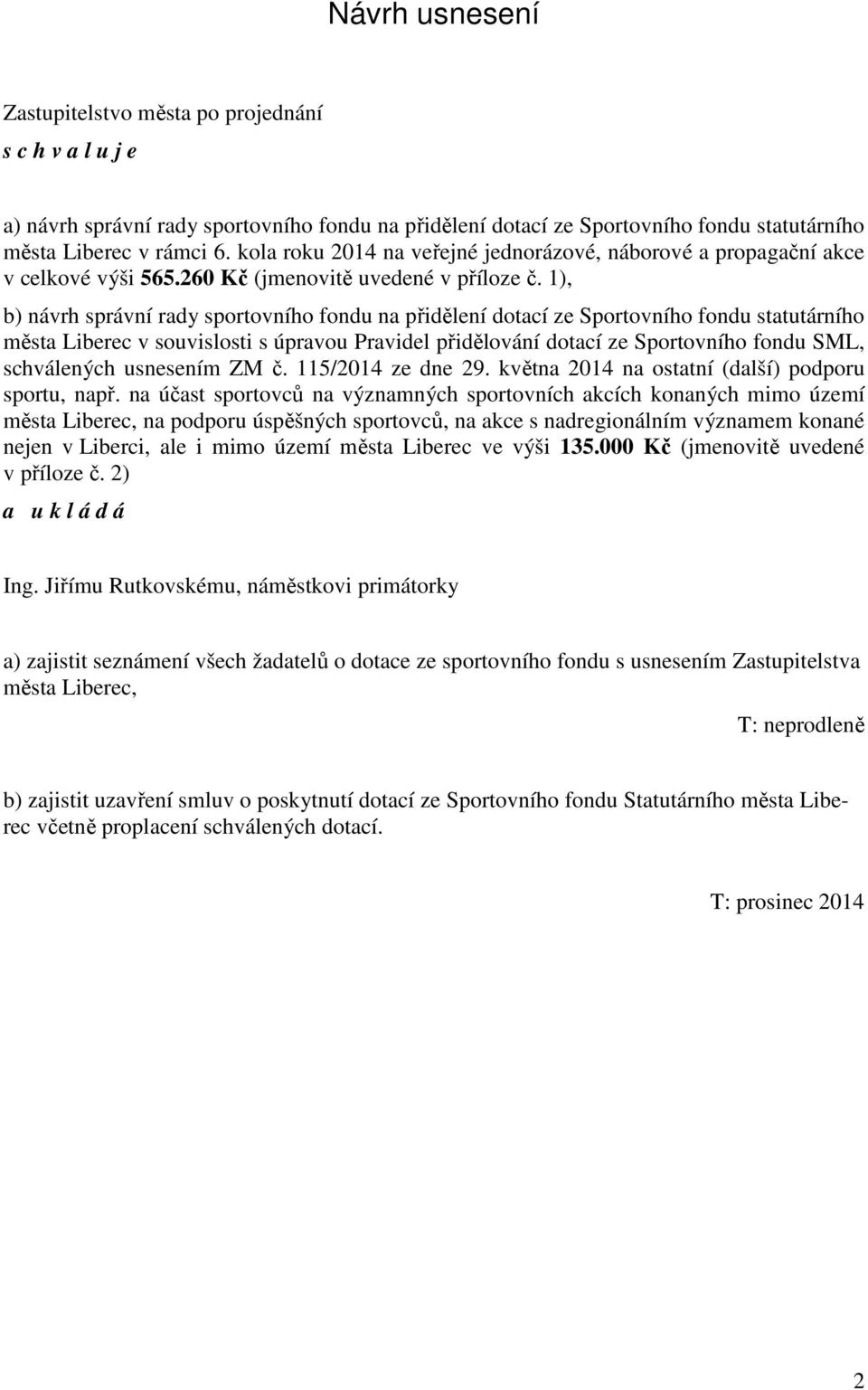 Návrh usnesení

Zastupitelstvo města po projednání

s c h v a l u j e

a) návrh správní rady sportovního fondu na přidělení dotací ze Sportovního fondu statutárního města Liberec v rámci 6. kola roku 2014 na veřejné jednorázové, náborové a propagační akce v celkové výši 565.260 Kč (jmenovitě uvedené v příloze č. 1),

b) návrh správní rady sportovního fondu na přidělení dotací ze Sportovního fondu statutárního města Liberec v souvislosti s úpravou Pravidel přidělování dotací ze Sportovního fondu SML, schválených usnesením ZM č. 115/2014 ze dne 29. května 2014 na ostatní (další) podporu sportu, např. na účast sportovců na významných sportovních akcích konaných mimo území města Liberec, na podporu úspěšných sportovců, na akce s nadregionálním významem konané nejen v Liberci, ale i mimo území města Liberec ve výši 135.000 Kč (jmenovitě uvedené v příloze č. 2)

a u k l á d á

Ing. Jiřímu Rutkovskému, náměstkovi primátorky

a) zajistit seznámení všech žadatelů o dotace ze sportovního fondu s usnesením Zastupitelstva města Liberec,

T: neprodleně

b) zajistit uzavření smluv o poskytnutí dotací ze Sportovního fondu Statutárního města Liberec včetně proplacení schválených dotací.

T: prosinec 2014

2